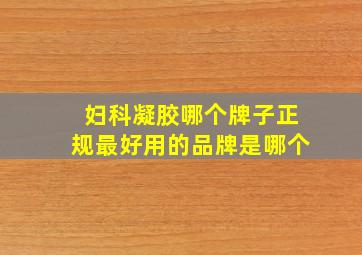 妇科凝胶哪个牌子正规最好用的品牌是哪个